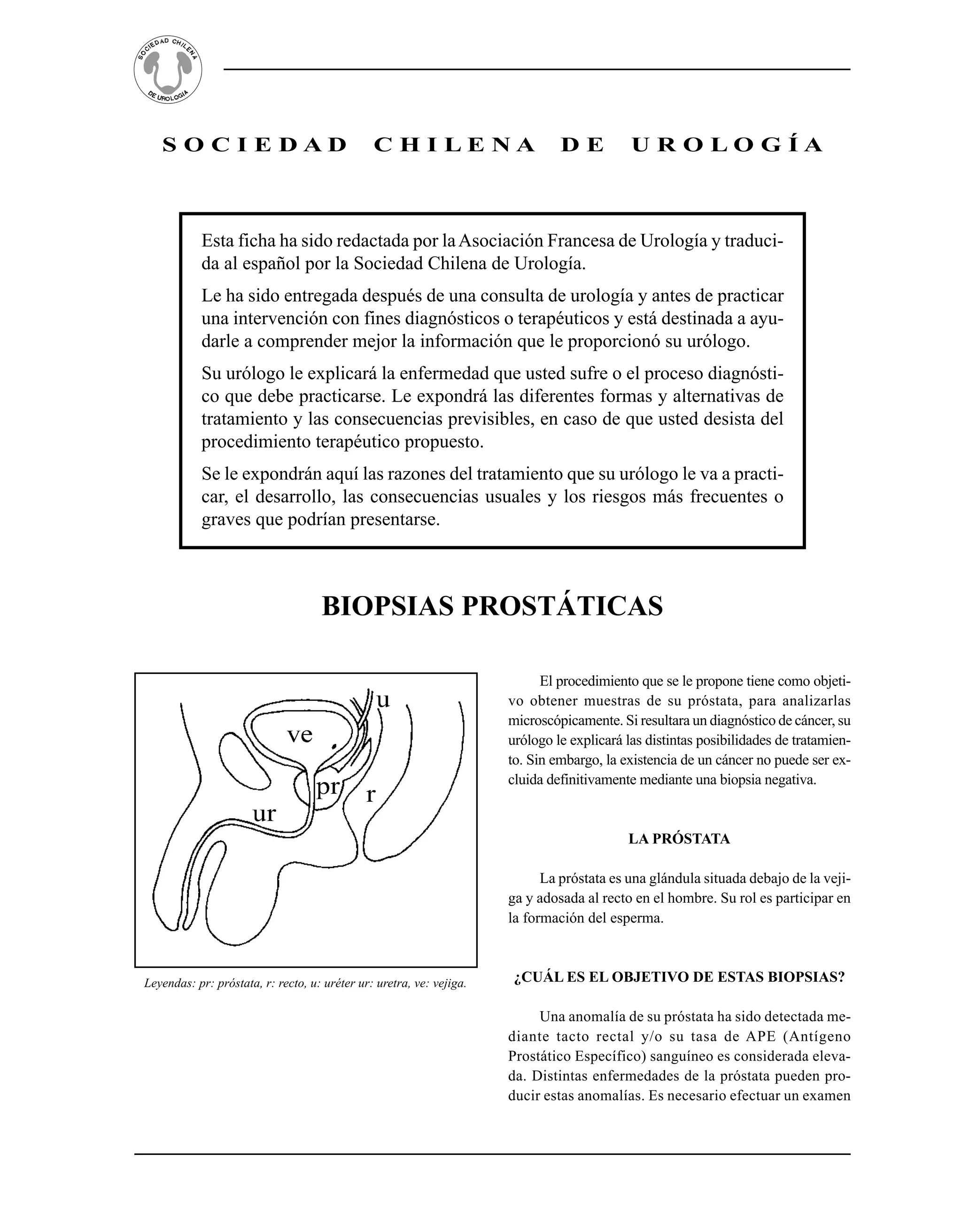 SOCIEDAD CHILENA DE UROLOGIA

SOCIEDAD CHILENA DE UROLOGÍA

Esta ficha ha sido redactada por la Asociación Francesa de Urología y traducida al español por la Sociedad Chilena de Urología.

Le ha sido entregada después de una consulta de urología y antes de practicar una intervención con fines diagnósticos o terapéuticos y está destinada a ayudarle a comprender mejor la información que le proporcionó su urólogo.

Su urólogo le explicará la enfermedad que usted sufre o el proceso diagnóstico que debe practicarse. Le expondrá las diferentes formas y alternativas de tratamiento y las consecuencias previsibles, en caso de que usted desista del procedimiento terapéutico propuesto.

Se le expondrán aquí las razones del tratamiento que su urólogo le va a practicar, el desarrollo, las consecuencias usuales y los riesgos más frecuentes o graves que podrían presentarse.

BIOPSIAS PROSTÁTICAS

u
ve
pr
r
ur

Leyendas: pr: próstata, r: recto, u: uréter ur: uretra, ve: vejiga.

El procedimiento que se le propone tiene como objetivo obtener muestras de su próstata, para analizarlas microscópicamente. Si resultara un diagnóstico de cáncer, su urólogo le explicará las distintas posibilidades de tratamiento. Sin embargo, la existencia de un cáncer no puede ser excluida definitivamente mediante una biopsia negativa.

LA PRÓSTATA

La próstata es una glándula situada debajo de la vejiga y adosada al recto en el hombre. Su rol es participar en la formación del esperma.

¿CUÁL ES EL OBJETIVO DE ESTAS BIOPSIAS?

Una anomalía de su próstata ha sido detectada mediante tacto rectal y/o su tasa de APE (Antígeno Prostático Específico) sanguíneo es considerada elevada. Distintas enfermedades de la próstata pueden producir estas anomalías. Es necesario efectuar un examen